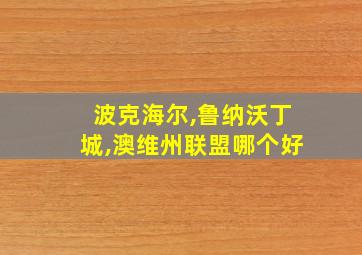 波克海尔,鲁纳沃丁城,澳维州联盟哪个好